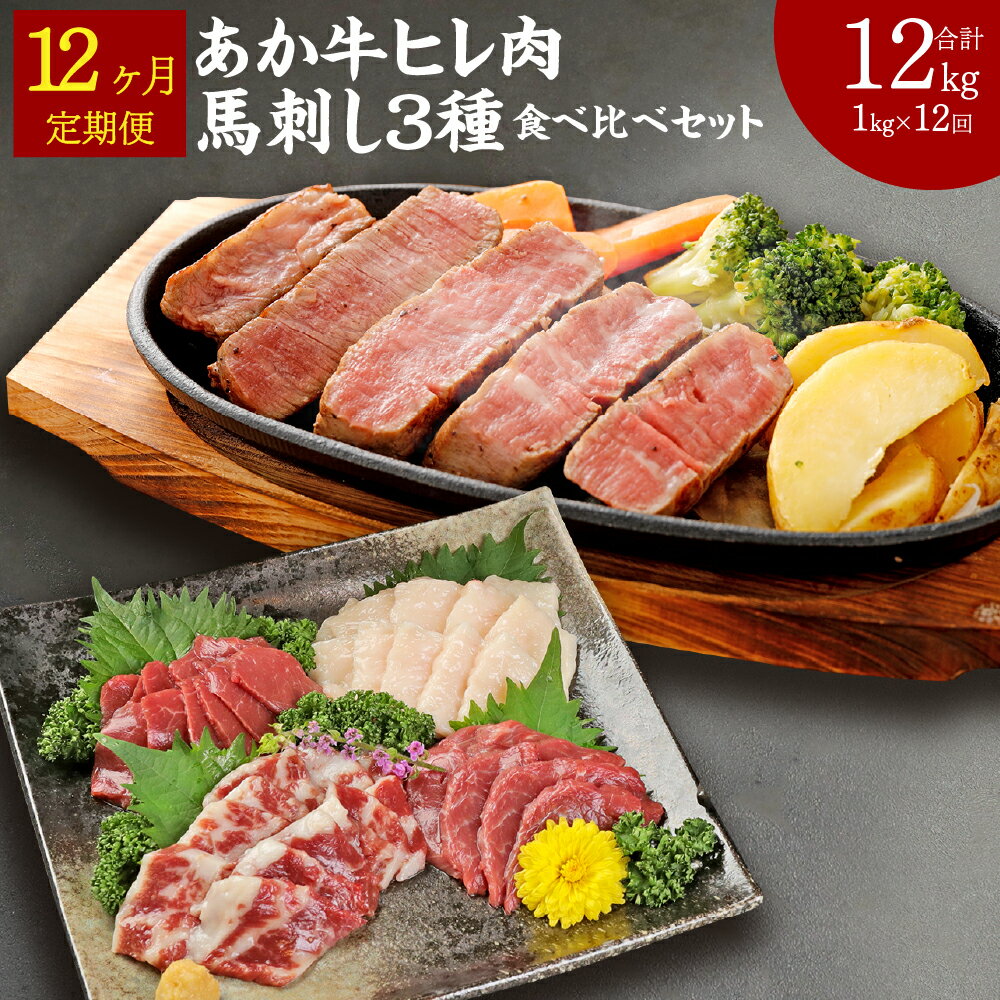 12ヶ月
定期便

あか牛ヒレ肉
馬刺し3種 食べ比べセット

合計
12kg
1kg×12回